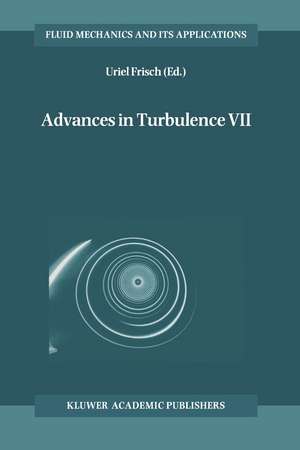 FLUID MECHANICS AND ITS APPLICATIONS

Uriel Frisch (Ed.)

Advances in Turbulence VII

KLUWER ACADEMIC PUBLISHERS